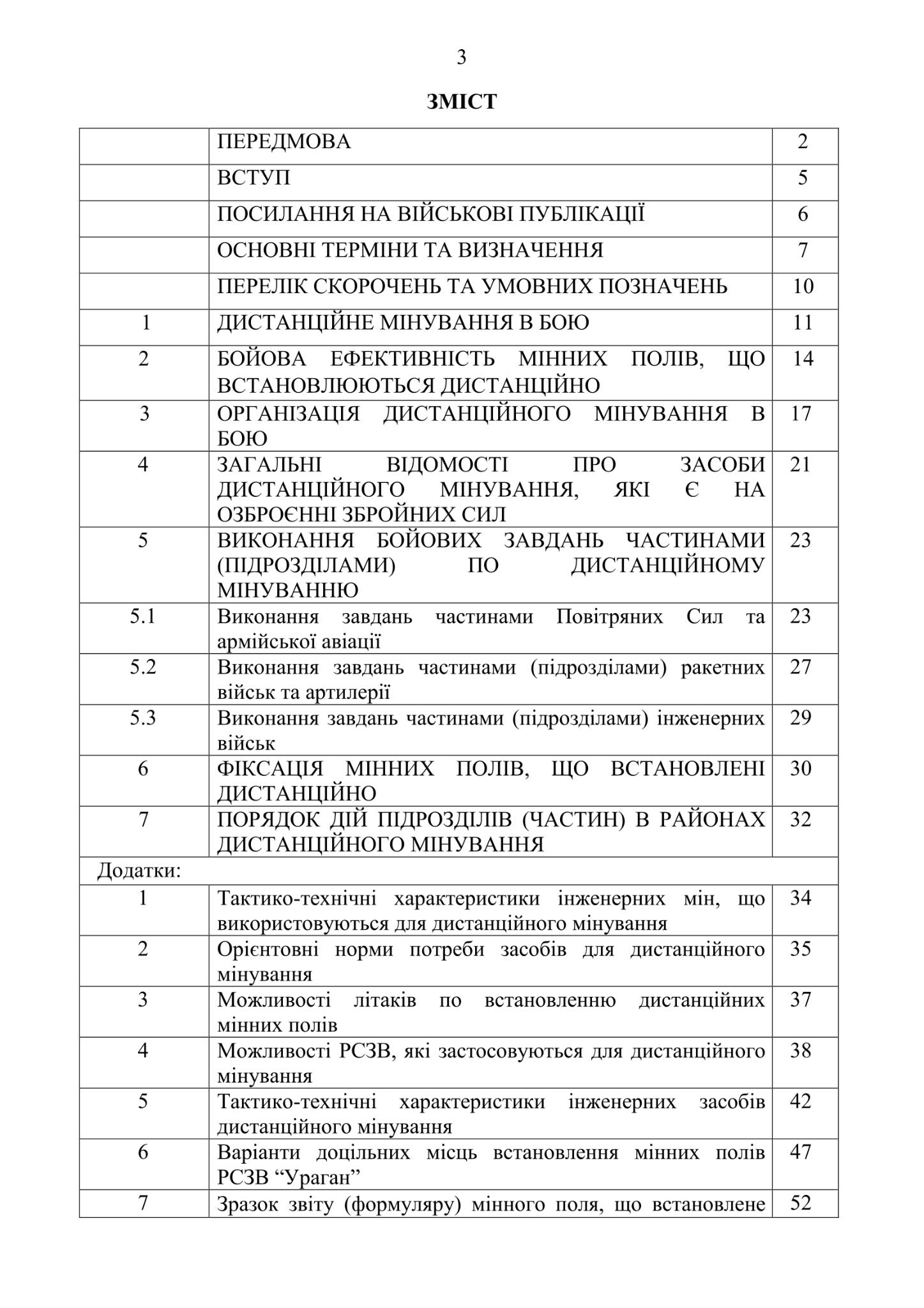 3

ЗМІСТ

| | | |
|---|---|---|
| | ПЕРЕДМОВА | 2 |
| | ВСТУП | 5 |
| | ПОСИЛАННЯ НА ВІЙСЬКОВІ ПУБЛІКАЦІЇ | 6 |
| | ОСНОВНІ ТЕРМІНИ ТА ВИЗНАЧЕННЯ | 7 |
| | ПЕРЕЛІК СКОРОЧЕНЬ ТА УМОВНИХ ПОЗНАЧЕНЬ | 10 |
| 1 | ДИСТАНЦІЙНЕ МІНУВАННЯ В БОЮ | 11 |
| 2 | БОЙОВА ЕФЕКТИВНІСТЬ МІННИХ ПОЛІВ, ЩО ВСТАНОВЛЮЮТЬСЯ ДИСТАНЦІЙНО | 14 |
| 3 | ОРГАНІЗАЦІЯ ДИСТАНЦІЙНОГО МІНУВАННЯ В БОЮ | 17 |
| 4 | ЗАГАЛЬНІ ВІДОМОСТІ ПРО ЗАСОБИ ДИСТАНЦІЙНОГО МІНУВАННЯ, ЯКІ Є НА ОЗБРОЄННІ ЗБРОЙНИХ СИЛ | 21 |
| 5 | ВИКОНАННЯ БОЙОВИХ ЗАВДАНЬ ЧАСТИНАМИ (ПІДРОЗДІЛАМИ) ПО ДИСТАНЦІЙНОМУ МІНУВАННЮ | 23 |
| 5.1 | Виконання завдань частинами Повітряних Сил та армійської авіації | 23 |
| 5.2 | Виконання завдань частинами (підрозділами) ракетних військ та артилерії | 27 |
| 5.3 | Виконання завдань частинами (підрозділами) інженерних військ | 29 |
| 6 | ФІКСАЦІЯ МІННИХ ПОЛІВ, ЩО ВСТАНОВЛЕНІ ДИСТАНЦІЙНО | 30 |
| 7 | ПОРЯДОК ДІЙ ПІДРОЗДІЛІВ (ЧАСТИН) В РАЙОНАХ ДИСТАНЦІЙНОГО МІНУВАННЯ | 32 |
| Додатки: | | |
| 1 | Тактико-технічні характеристики інженерних мін, що використовуються для дистанційного мінування | 34 |
| 2 | Орієнтовні норми потреби засобів для дистанційного мінування | 35 |
| 3 | Можливості літаків по встановленню дистанційних мінних полів | 37 |
| 4 | Можливості РСЗВ, які застосовуються для дистанційного мінування | 38 |
| 5 | Тактико-технічні характеристики інженерних засобів дистанційного мінування | 42 |
| 6 | Варіанти доцільних місць встановлення мінних полів РСЗВ “Ураган” | 47 |
| 7 | Зразок звіту (формуляру) мінного поля, що встановлене | 52 |